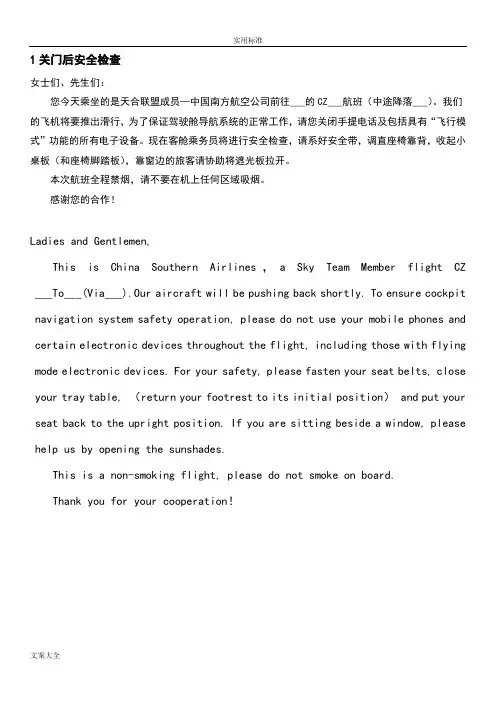 实用标准

1 关门后安全检查

女士们、先生们：

您今天乘坐的是天合联盟成员—中国南方航空公司前往___的 CZ___航班（中途降落___）。我们的飞机将要推出滑行，为了保证驾驶舱导航系统的正常工作，请您关闭手提电话及包括具有“飞行模式”功能的所有电子设备。现在客舱乘务员将进行安全检查，请系好安全带，调直座椅靠背，收起小桌板（和座椅脚踏板），靠窗边的旅客请协助将遮光板拉开。

本次航班全程禁烟，请不要在机上任何区域吸烟。

感谢您的合作！

Ladies and Gentlemen,

This is China Southern Airlines , a Sky Team Member flight CZ ___To___(Via___).Our aircraft will be pushing back shortly. To ensure cockpit navigation system safety operation, please do not use your mobile phones and certain electronic devices throughout the flight, including those with flying mode electronic devices. For your safety, please fasten your seat belts, close your tray table, （return your footrest to its initial position） and put your seat back to the upright position. If you are sitting beside a window, please help us by opening the sunshades.

This is a non-smoking flight, please do not smoke on board.

Thank you for your cooperation!

文案大全